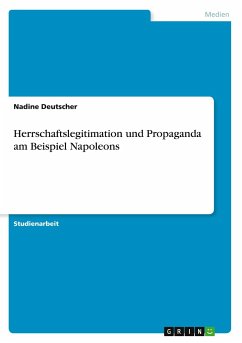 Medien

Nadine Deutscher

Herrschaftslegitimation und Propaganda am Beispiel Napoleons

Studienarbeit

GRIN